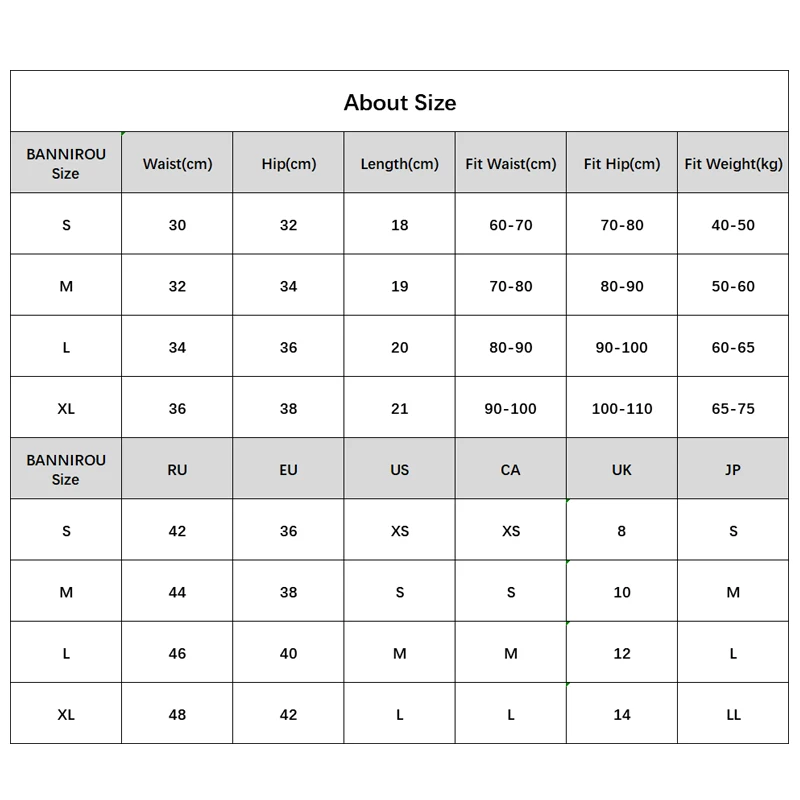 About Size

| BANNIROU Size | Waist(cm) | Hip(cm) | Length(cm) | Fit Waist(cm) | Fit Hip(cm) | Fit Weight(kg) |
|---|---|---|---|---|---|---|
| S | 30 | 32 | 18 | 60-70 | 70-80 | 40-50 |
| M | 32 | 34 | 19 | 70-80 | 80-90 | 50-60 |
| L | 34 | 36 | 20 | 80-90 | 90-100 | 60-65 |
| XL | 36 | 38 | 21 | 90-100 | 100-110 | 65-75 |
| BANNIROU Size | RU | EU | US | CA | UK | JP |
| S | 42 | 36 | XS | XS | 8 | S |
| M | 44 | 38 | S | S | 10 | M |
| L | 46 | 40 | M | M | 12 | L |
| XL | 48 | 42 | L | L | 14 | LL |